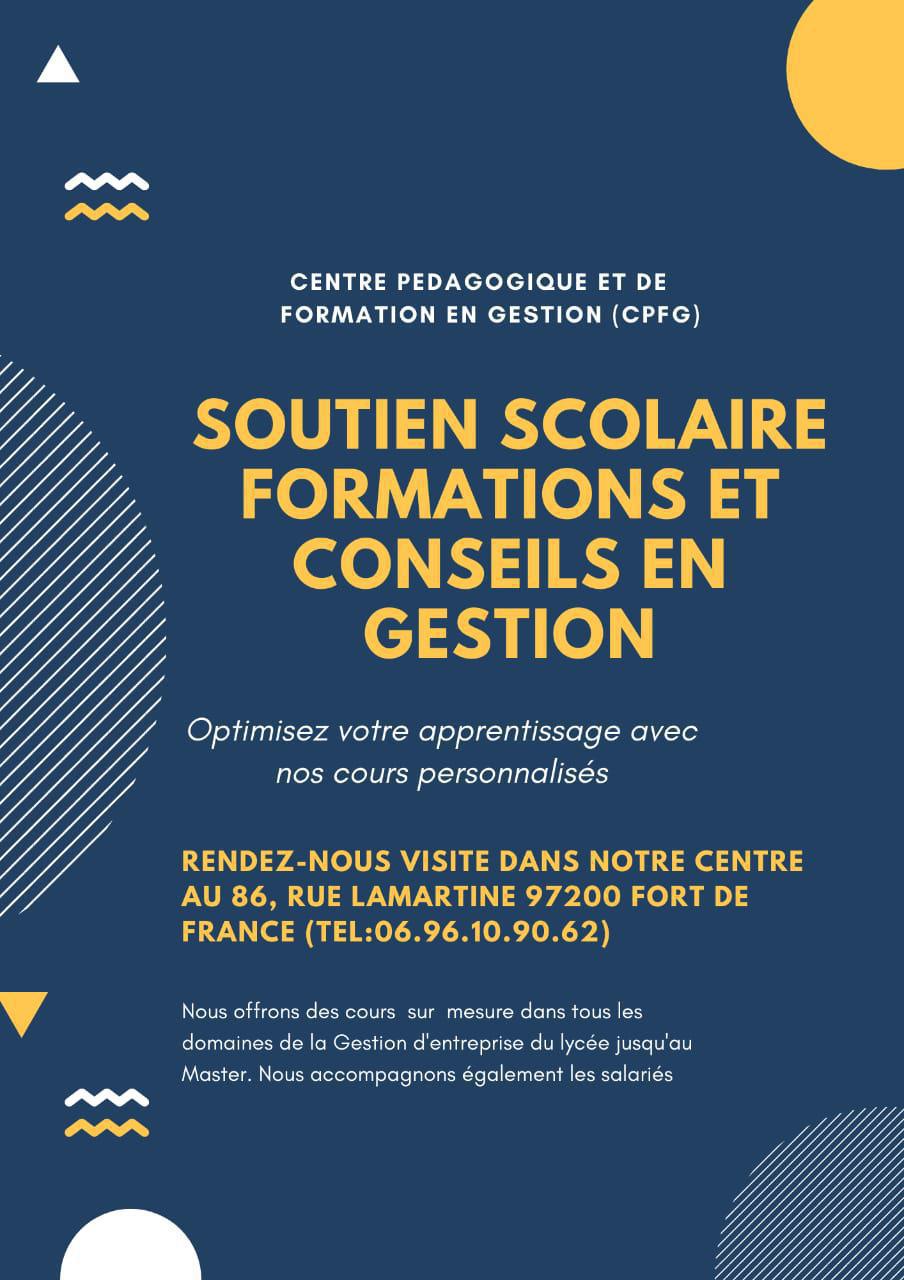 CENTRE PEDAGOGIQUE ET DE FORMATION EN GESTION (CPFG)

SOUTIEN SCOLAIRE FORMATIONS ET CONSEILS EN GESTION

Optimisez votre apprentissage avec nos cours personnalisés

RENDEZ-NOUS VISITE DANS NOTRE CENTRE AU 86, RUE LAMARTINE 97200 FORT DE FRANCE (TEL:06.96.10.90.62)

Nous offrons des cours sur mesure dans tous les domaines de la Gestion d'entreprise du lycée jusqu'au Master. Nous accompagnons également les salariés